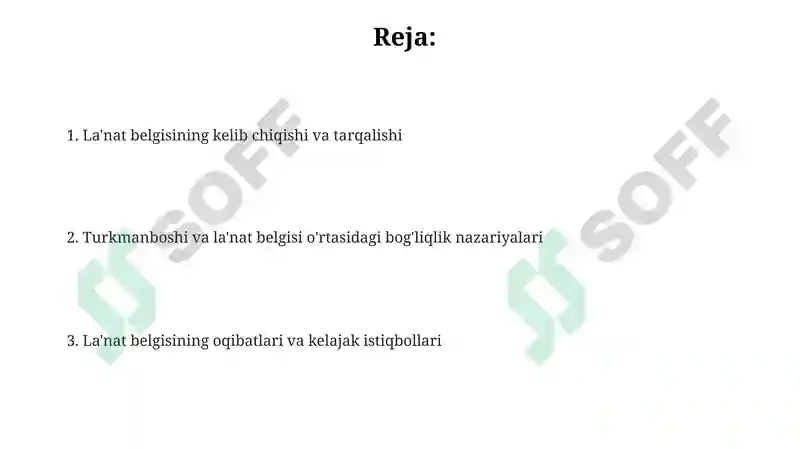 Reja:

1. La'nat belgisining kelib chiqishi va tarqalishi

2. Turkmanboshi va la'nat belgisi o'rtasidagi bog'liqlik nazariyalari

3. La'nat belgisining oqibatlari va kelajak istiqbollari

SOFF

SOFF